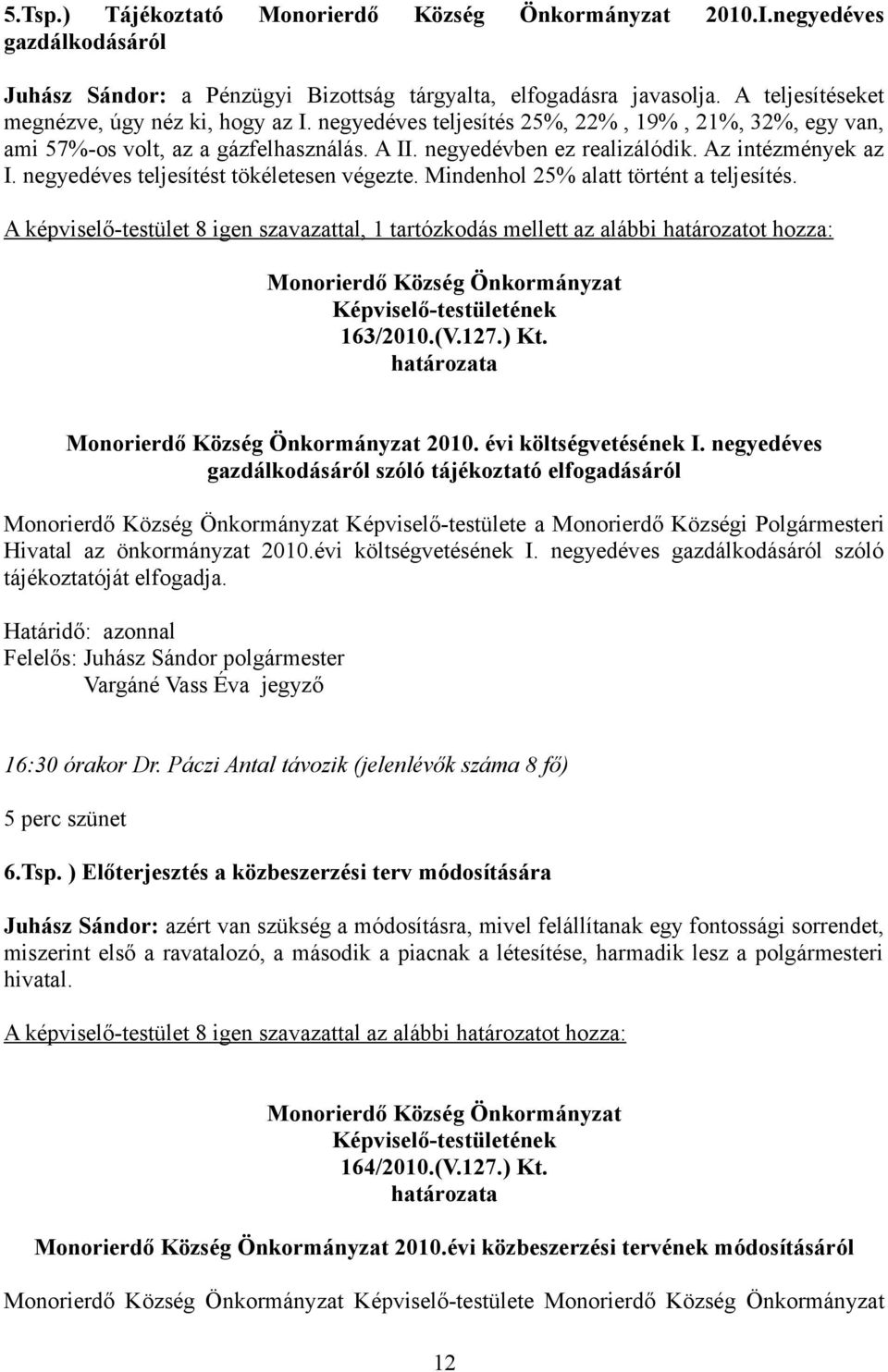 5.Tsp.) Tájékoztató Monorierdő Község Önkormányzat 2010.I.negyedéves gazdálkodásáról

Juhász Sándor: a Pénzügyi Bizottság tárgyalta, elfogadásra javasolja. A teljesítéseket megnézve, úgy néz ki, hogy az I. negyedéves teljesítés 25%, 22% , 19% , 21%, 32%, egy van, ami 57%-os volt, az a gázfelhasználás. A II. negyedévben ez realizálódik. Az intézmények az I. negyedéves teljesítést tökéletesen végezte. Mindenhol 25% alatt történt a teljesítés.

A képviselő-testület 8 igen szavazattal, 1 tartózkodás mellett az alábbi határozatot hozza:

Monorierdő Község Önkormányzat
Képviselő-testületének
163/2010.(V.127.) Kt.
határozata

Monorierdő Község Önkormányzat 2010. évi költségvetésének I. negyedéves gazdálkodásáról szóló tájékoztató elfogadásáról

Monorierdő Község Önkormányzat Képviselő-testülete a Monorierdő Községi Polgármesteri Hivatal az önkormányzat 2010.évi költségvetésének I. negyedéves gazdálkodásáról szóló tájékoztatóját elfogadja.

Határidő: azonnal
Felelős: Juhász Sándor polgármester
Vargáné Vass Éva jegyző

16:30 órakor Dr. Páczi Antal távozik (jelenlévők száma 8 fő)

5 perc szünet

6.Tsp. ) Előterjesztés a közbeszerzési terv módosítására

Juhász Sándor: azért van szükség a módosításra, mivel felállítanak egy fontossági sorrendet, miszerint első a ravatalozó, a második a piacnak a létesítése, harmadik lesz a polgármesteri hivatal.

A képviselő-testület 8 igen szavazattal az alábbi határozatot hozza:

Monorierdő Község Önkormányzat
Képviselő-testületének
164/2010.(V.127.) Kt.
határozata

Monorierdő Község Önkormányzat 2010.évi közbeszerzési tervének módosításáról

Monorierdő Község Önkormányzat Képviselő-testülete Monorierdő Község Önkormányzat

12